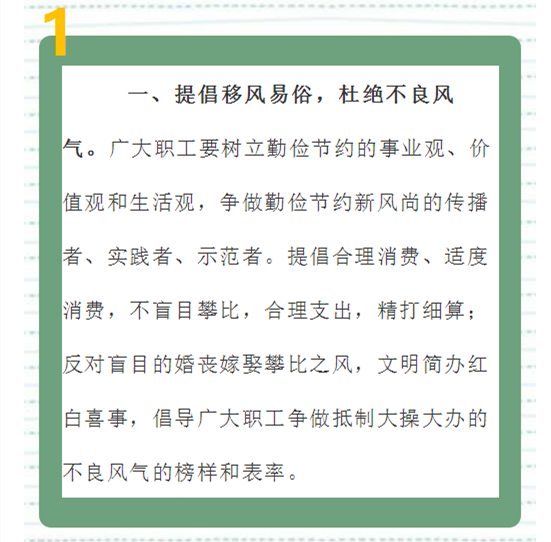 1

一、提倡移风易俗，杜绝不良风气。广大职工要树立勤俭节约的事业观、价值观和生活观，争做勤俭节约新风尚的传播者、实践者、示范者。提倡合理消费、适度消费，不盲目攀比，合理支出，精打细算；反对盲目的婚丧嫁娶攀比之风，文明简办红白喜事，倡导广大职工争做抵制大操大办的不良风气的榜样和表率。